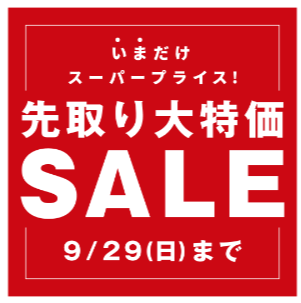 いまだけ
スーパープライス!
先取り大特価
SALE
9/29(日)まで